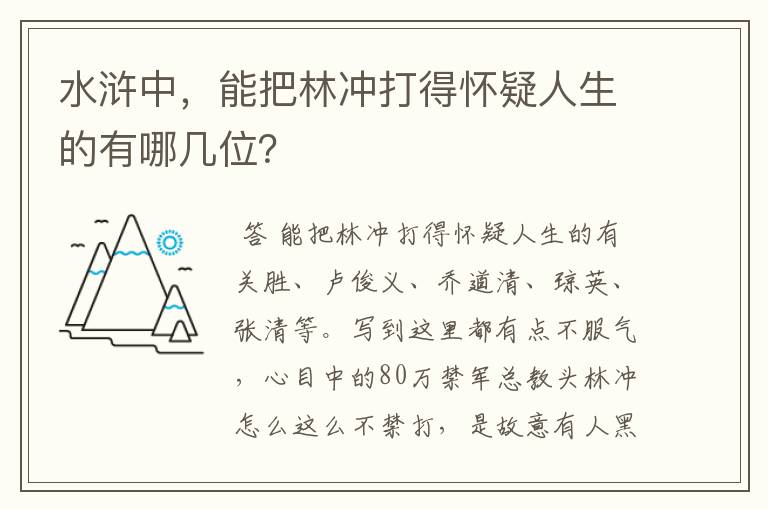 水浒中，能把林冲打得怀疑人生的有哪几位?

答 能把林冲打得怀疑人生的有关胜、卢俊义、乔道清、琼英、张清等。写到这里都有点不服气，心目中的80万禁军总教头林冲怎么这么不禁打，是故意有人黑